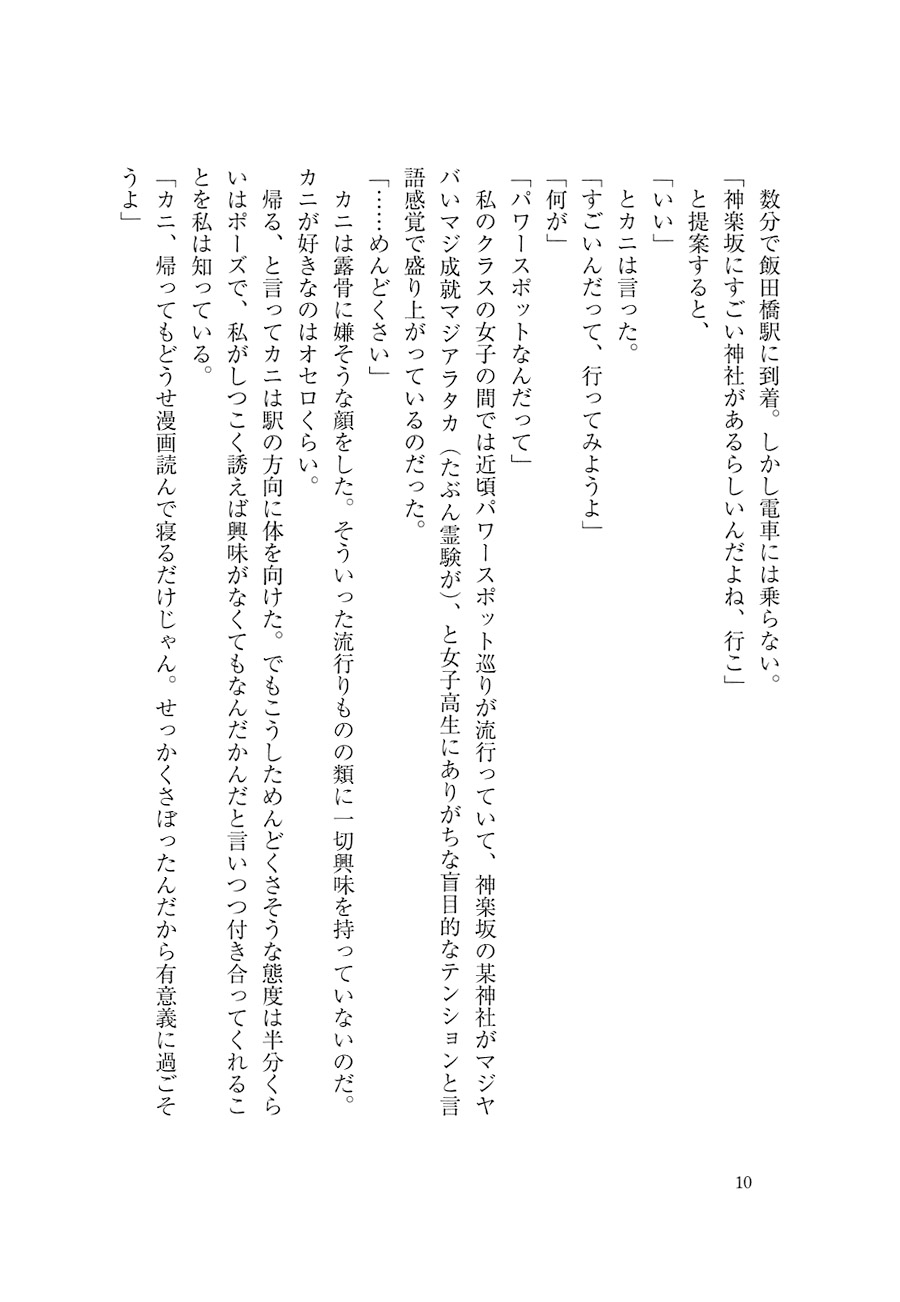 数分で飯田橋駅に到着。しかし電車には乗らない。
「神楽坂にすごい神社があるらしいんだよね、行こ」
と提案すると、
「いい」
とカニは言った。
「すごいんだって、行ってみようよ」
「何が」
「パワースポットなんだって」
私のクラスの女子の間では近頃パワースポット巡りが流行っていて、神楽坂の某神社がマジヤバいマジ成就マジアラタカ（たぶん霊験が）、と女子高生にありがちな盲目的なテンションと言語感覚で盛り上がっているのだった。
「……めんどくさい」
カニは露骨に嫌そうな顔をした。そういった流行りものの類に一切興味を持っていないのだ。カニが好きなのはオセロくらい。
帰る、と言ってカニは駅の方向に体を向けた。でもこうしためんどくさそうな態度は半分くらいはポーズで、私がしつこく誘えば興味がなくてもなんだかんだと言いつつ付き合ってくれることを私は知っている。
「カニ、帰ってもどうせ漫画読んで寝るだけじゃん。せっかくさぼったんだから有意義に過ごそうよ」

10